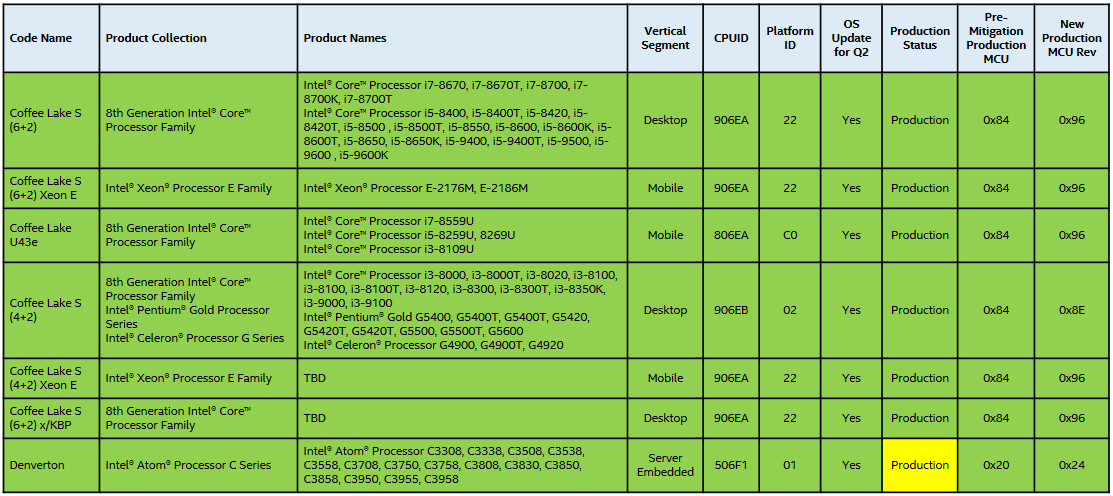 | Code Name | Product Collection | Product Names | Vertical Segment | CPUID | Platform ID | OS Update for Q2 | Production Status | Pre-Mitigation Production MCU | New Production MCU Rev |
|---|---|---|---|---|---|---|---|---|---|
| Coffee Lake S (6+2) | 8th Generation Intel® Core™ Processor Family | Intel® Core™ Processor i7-8670, i7-8670T, i7-8700, i7-8700K, i7-8700T Intel® Core™ Processor i5-8400, i5-8400T, i5-8420, i5-8420T, i5-8500 , i5-8500T, i5-8550, i5-8600, i5-8600K, i5-8600T, i5-8650, i5-8650K, i5-9400, i5-9400T, i5-9500, i5-9600 , i5-9600K | Desktop | 906EA | 22 | Yes | Production | 0x84 | 0x96 |
| Coffee Lake S (6+2) Xeon E | Intel® Xeon® Processor E Family | Intel® Xeon® Processor E-2176M, E-2186M | Mobile | 906EA | 22 | Yes | Production | 0x84 | 0x96 |
| Coffee Lake U43e | 8th Generation Intel® Core™ Processor Family | Intel® Core™ Processor i7-8559U Intel® Core™ Processor i5-8259U, 8269U Intel® Core™ Processor i3-8109U | Mobile | 806EA | C0 | Yes | Production | 0x84 | 0x96 |
| Coffee Lake S (4+2) | 8th Generation Intel® Core™ Processor Family Intel® Pentium® Gold Processor Series Intel® Celeron® Processor G Series | Intel® Core™ Processor i3-8000, i3-8000T, i3-8020, i3-8100, i3-8100, i3-8100T, i3-8120, i3-8300, i3-8300T, i3-8350K, i3-9000, i3-9100 Intel® Pentium® Gold G5400, G5400T, G5400T, G5420, G5420T, G5420T, G5500, G5500T, G5600 Intel® Celeron® Processor G4900, G4900T, G4920 | Desktop | 906EB | 02 | Yes | Production | 0x84 | 0x8E |
| Coffee Lake S (4+2) Xeon E | Intel® Xeon® Processor E Family | TBD | Mobile | 906EA | 22 | Yes | Production | 0x84 | 0x96 |
| Coffee Lake S (6+2) x/KBP | 8th Generation Intel® Core™ Processor Family | TBD | Desktop | 906EA | 22 | Yes | Production | 0x84 | 0x96 |
| Denverton | Intel® Atom® Processor C Series | Intel® Atom® Processor C3308, C3338, C3508, C3538, C3558, C3708, C3750, C3758, C3808, C3830, C3850, C3858, C3950, C3955, C3958 | Server Embedded | 506F1 | 01 | Yes | Production | 0x20 | 0x24 |